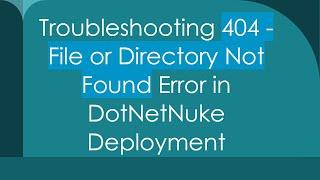 Troubleshooting 404 - File or Directory Not Found Error in DotNetNuke Deployment